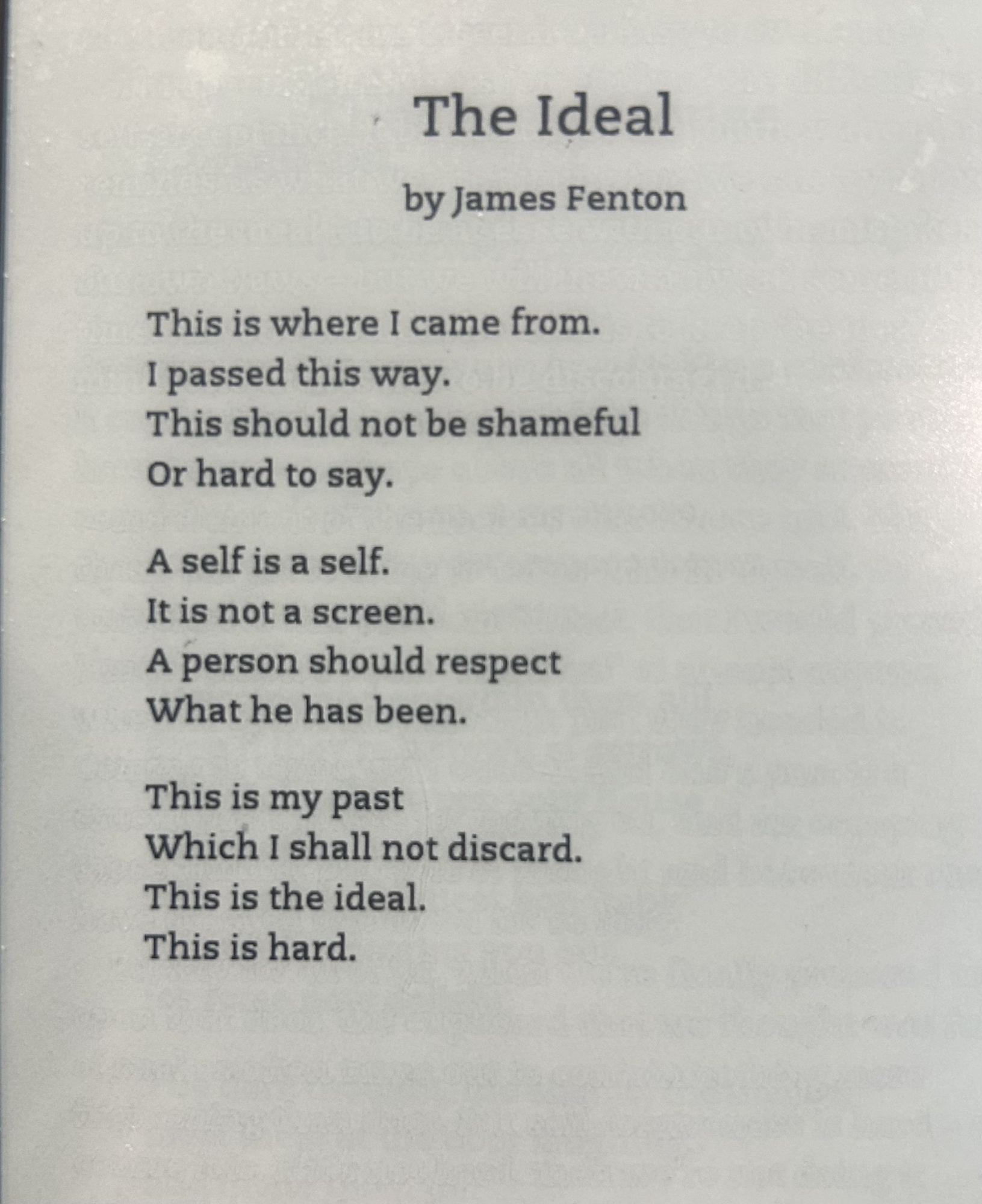 The Ideal

by James Fenton

This is where I came from.
I passed this way.
This should not be shameful
Or hard to say.

A self is a self.
It is not a screen.
A person should respect
What he has been.

This is my past
Which I shall not discard.
This is the ideal.
This is hard.